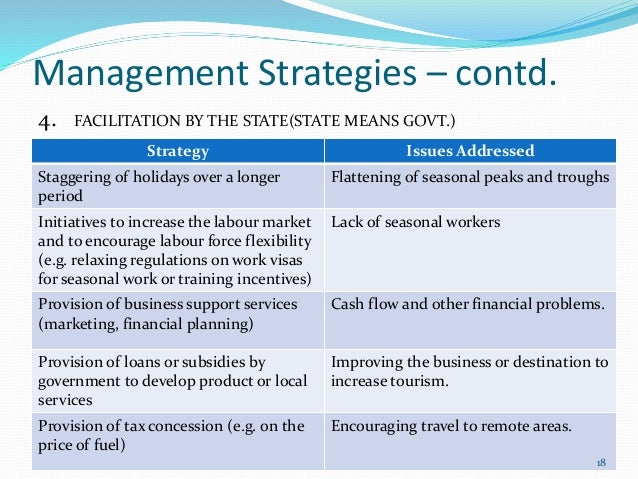 Management Strategies – contd.

4. FACILITATION BY THE STATE(STATE MEANS GOVT.)

| Strategy | Issues Addressed |
|---|---|
| Staggering of holidays over a longer period | Flattening of seasonal peaks and troughs |
| Initiatives to increase the labour market and to encourage labour force flexibility (e.g. relaxing regulations on work visas for seasonal work or training incentives) | Lack of seasonal workers |
| Provision of business support services (marketing, financial planning) | Cash flow and other financial problems. |
| Provision of loans or subsidies by government to develop product or local services | Improving the business or destination to increase tourism. |
| Provision of tax concession (e.g. on the price of fuel) | Encouraging travel to remote areas. |

18